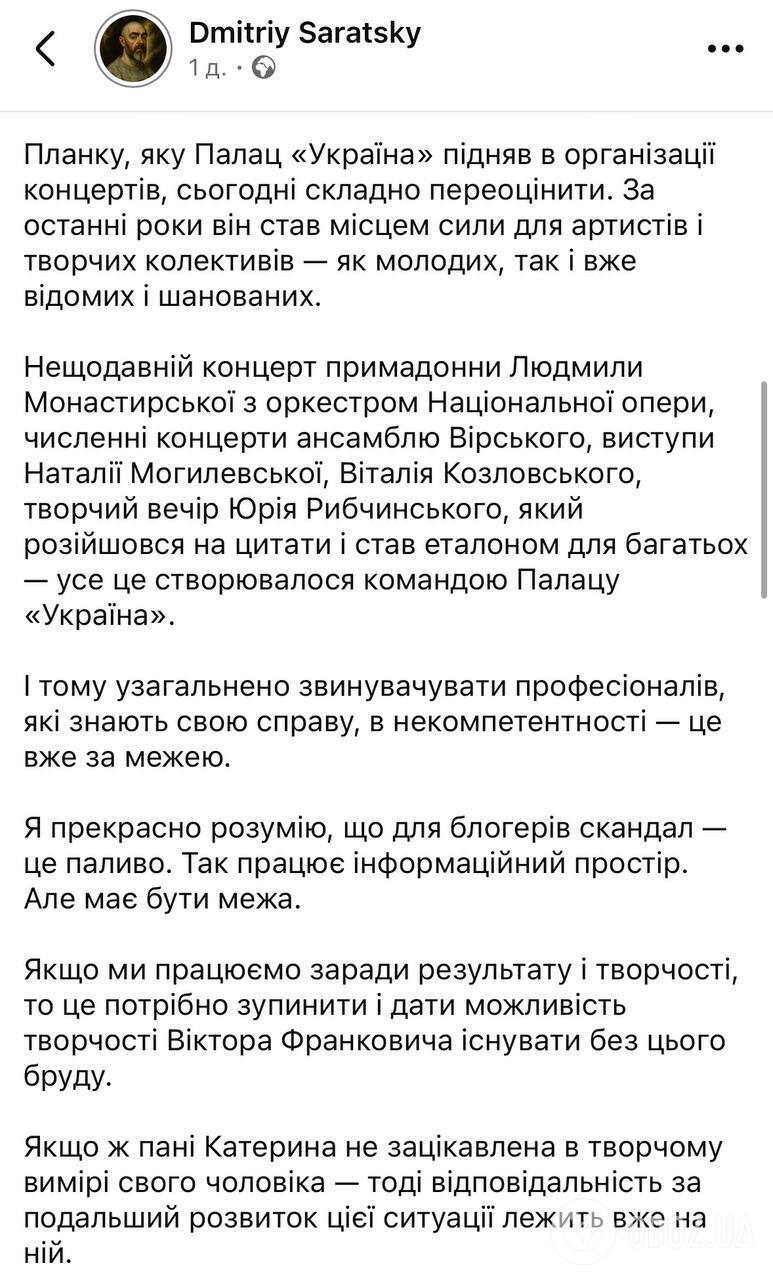 Dmitriy Saratsky
1 д. ·

Планку, яку Палац «Україна» підняв в організації концертів, сьогодні складно переоцінити. За останні роки він став місцем сили для артистів і творчих колективів — як молодих, так і вже відомих і шанованих.

Нещодавній концерт примадонни Людмили Монастирської з оркестром Національної опери, численні концерти ансамблю Вірського, виступи Наталії Могилевської, Віталія Козловського, творчий вечір Юрія Рибчинського, який розійшовся на цитати і став еталоном для багатьох — усе це створювалося командою Палацу «Україна».

І тому узагальнено звинувачувати професіоналів, які знають свою справу, в некомпетентності — це вже за межею.

Я прекрасно розумію, що для блогерів скандал — це паливо. Так працює інформаційний простір. Але має бути межа.

Якщо ми працюємо заради результату і творчості, то це потрібно зупинити і дати можливість творчості Віктора Франковича існувати без цього бруду.

Якщо ж пані Катерина не зацікавлена в творчому вимірі свого чоловіка — тоді відповідальність за подальший розвиток цієї ситуації лежить вже на ній.

OBOZ.UA